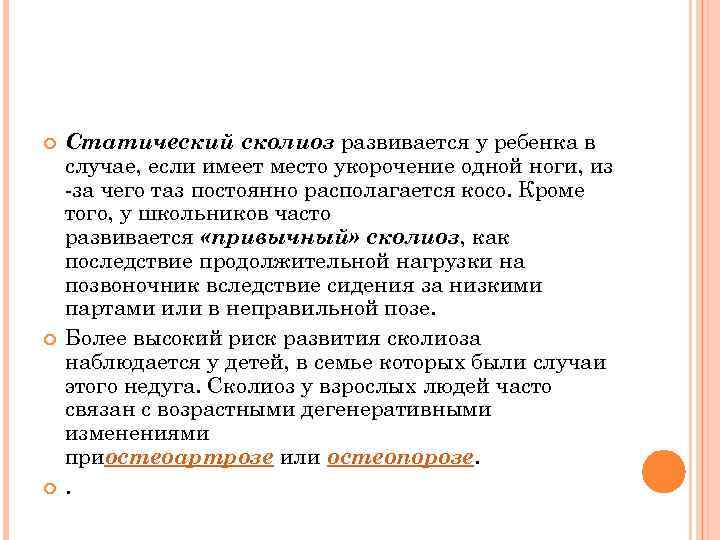 Статический сколиоз развивается у ребенка в случае, если имеет место укорочение одной ноги, из -за чего таз постоянно располагается косо. Кроме того, у школьников часто развивается «привычный» сколиоз, как последствие продолжительной нагрузки на позвоночник вследствие сидения за низкими партами или в неправильной позе.

Более высокий риск развития сколиоза наблюдается у детей, в семье которых были случаи этого недуга. Сколиоз у взрослых людей часто связан с возрастными дегенеративными изменениями приостеоартрозе или остеопорозе.

.